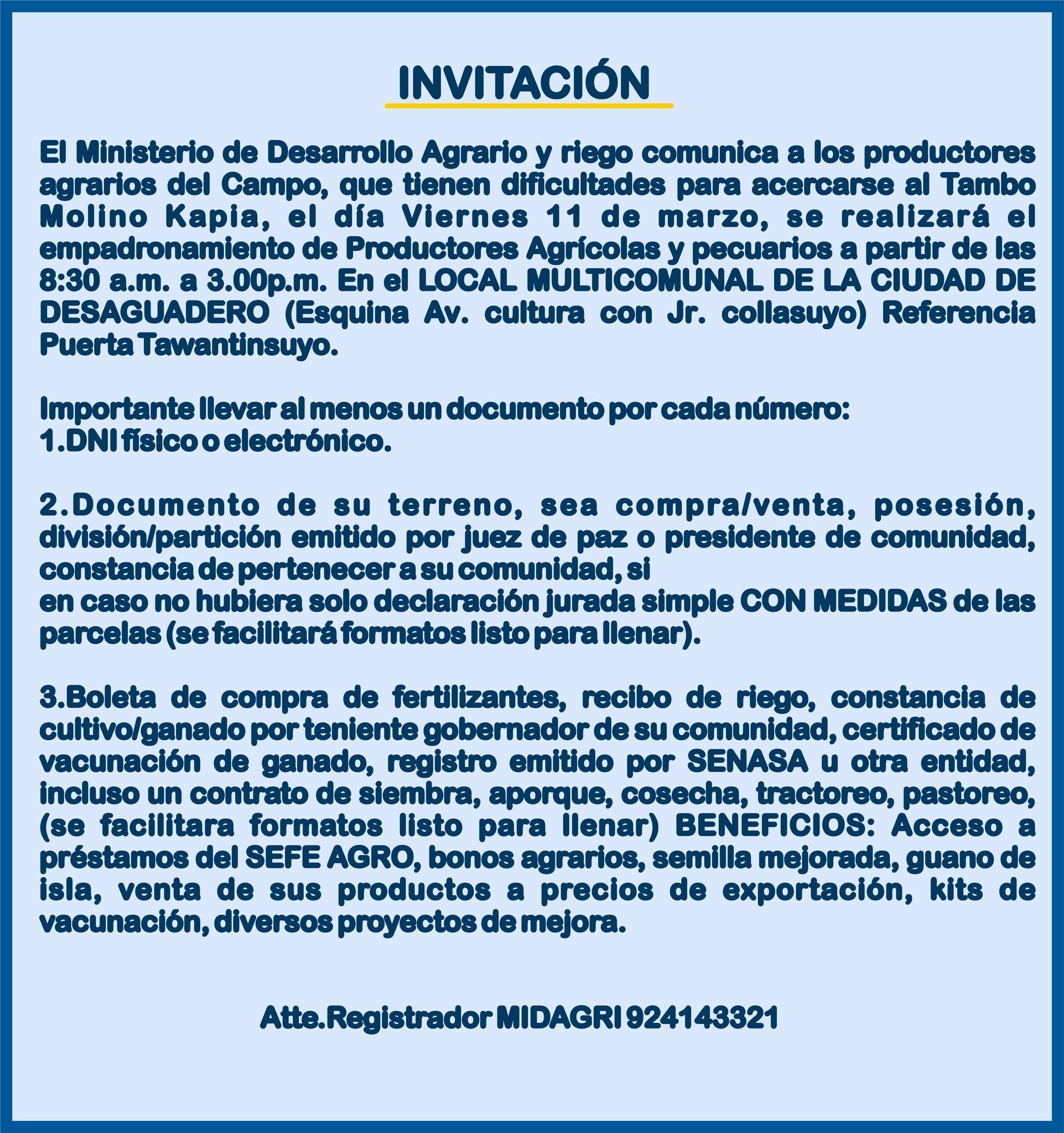 INVITACIÓN

El Ministerio de Desarrollo Agrario y riego comunica a los productores agrarios del Campo, que tienen dificultades para acercarse al Tambo Molino Kapia, el día Viernes 11 de marzo, se realizará el empadronamiento de Productores Agrícolas y pecuarios a partir de las 8:30 a.m. a 3.00p.m. En el LOCAL MULTICOMUNAL DE LA CIUDAD DE DESAGUADERO (Esquina Av. cultura con Jr. collasuyo) Referencia Puerta Tawantinsuyo.

Importante llevar al menos un documento por cada número:
1.DNI físico o electrónico.

2.Documento de su terreno, sea compra/venta, posesión, división/partición emitido por juez de paz o presidente de comunidad, constancia de pertenecer a su comunidad, si
en caso no hubiera solo declaración jurada simple CON MEDIDAS de las parcelas (se facilitará formatos listo para llenar).

3.Boleta de compra de fertilizantes, recibo de riego, constancia de cultivo/ganado por teniente gobernador de su comunidad, certificado de vacunación de ganado, registro emitido por SENASA u otra entidad, incluso un contrato de siembra, aporque, cosecha, tractoreo, pastoreo, (se facilitara formatos listo para llenar) BENEFICIOS: Acceso a préstamos del SEFE AGRO, bonos agrarios, semilla mejorada, guano de isla, venta de sus productos a precios de exportación, kits de vacunación, diversos proyectos de mejora.

Atte.Registrador MIDAGRI 924143321